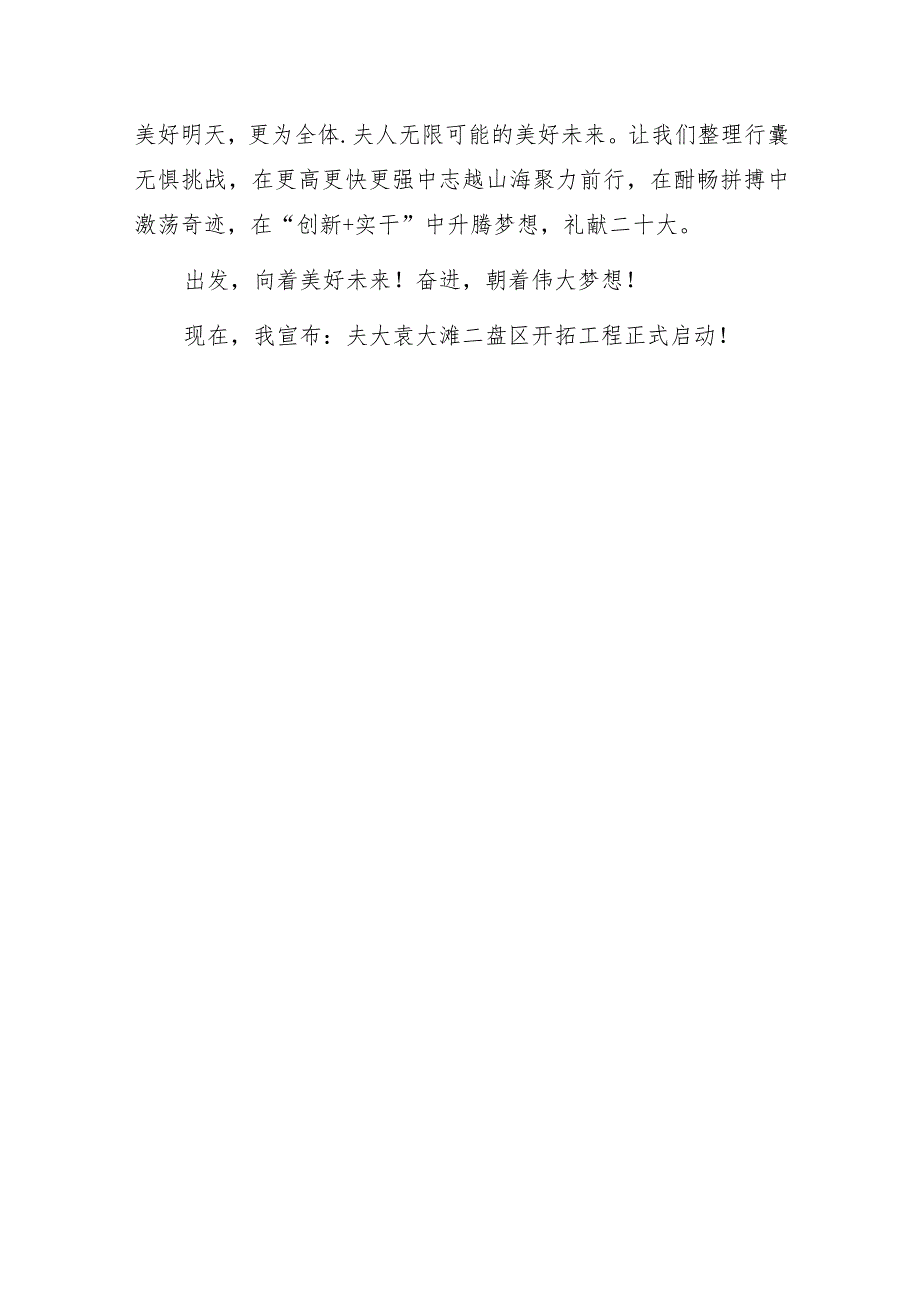 美好明天，更为全体.夫人无限可能的美好未来。让我们整理行囊无惧挑战，在更高更快更强中志越山海聚力前行，在酣畅拼搏中激荡奇迹，在“创新+实干”中升腾梦想，礼献二十大。

出发，向着美好未来！奋进，朝着伟大梦想！

现在，我宣布：夫大袁大滩二盘区开拓工程正式启动！